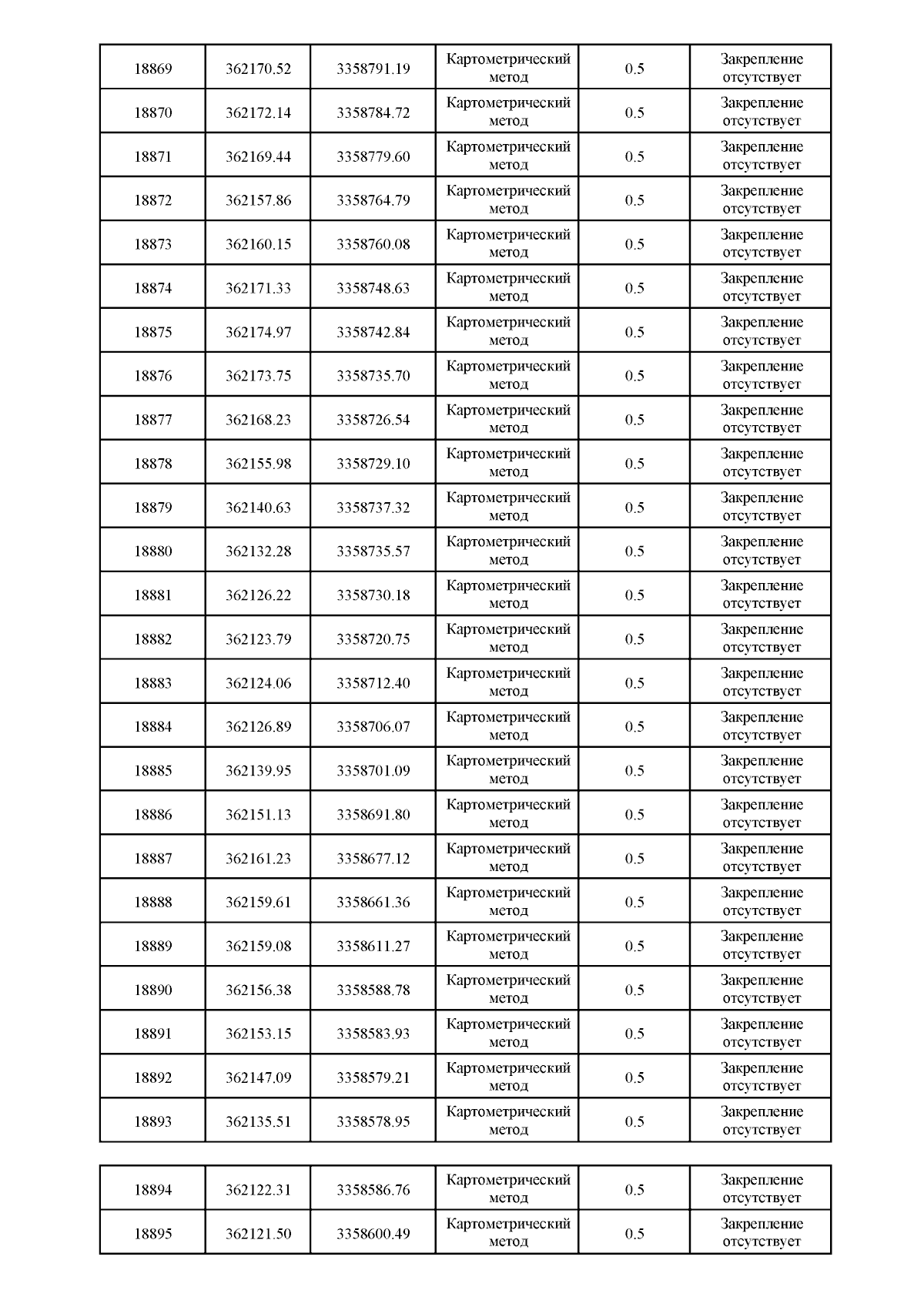 | | | | | | |
|---|---|---|---|---|---|
| 18869 | 362170.52 | 3358791.19 | Картометрический метод | 0.5 | Закрепление отсутствует |
| 18870 | 362172.14 | 3358784.72 | Картометрический метод | 0.5 | Закрепление отсутствует |
| 18871 | 362169.44 | 3358779.60 | Картометрический метод | 0.5 | Закрепление отсутствует |
| 18872 | 362157.86 | 3358764.79 | Картометрический метод | 0.5 | Закрепление отсутствует |
| 18873 | 362160.15 | 3358760.08 | Картометрический метод | 0.5 | Закрепление отсутствует |
| 18874 | 362171.33 | 3358748.63 | Картометрический метод | 0.5 | Закрепление отсутствует |
| 18875 | 362174.97 | 3358742.84 | Картометрический метод | 0.5 | Закрепление отсутствует |
| 18876 | 362173.75 | 3358735.70 | Картометрический метод | 0.5 | Закрепление отсутствует |
| 18877 | 362168.23 | 3358726.54 | Картометрический метод | 0.5 | Закрепление отсутствует |
| 18878 | 362155.98 | 3358729.10 | Картометрический метод | 0.5 | Закрепление отсутствует |
| 18879 | 362140.63 | 3358737.32 | Картометрический метод | 0.5 | Закрепление отсутствует |
| 18880 | 362132.28 | 3358735.57 | Картометрический метод | 0.5 | Закрепление отсутствует |
| 18881 | 362126.22 | 3358730.18 | Картометрический метод | 0.5 | Закрепление отсутствует |
| 18882 | 362123.79 | 3358720.75 | Картометрический метод | 0.5 | Закрепление отсутствует |
| 18883 | 362124.06 | 3358712.40 | Картометрический метод | 0.5 | Закрепление отсутствует |
| 18884 | 362126.89 | 3358706.07 | Картометрический метод | 0.5 | Закрепление отсутствует |
| 18885 | 362139.95 | 3358701.09 | Картометрический метод | 0.5 | Закрепление отсутствует |
| 18886 | 362151.13 | 3358691.80 | Картометрический метод | 0.5 | Закрепление отсутствует |
| 18887 | 362161.23 | 3358677.12 | Картометрический метод | 0.5 | Закрепление отсутствует |
| 18888 | 362159.61 | 3358661.36 | Картометрический метод | 0.5 | Закрепление отсутствует |
| 18889 | 362159.08 | 3358611.27 | Картометрический метод | 0.5 | Закрепление отсутствует |
| 18890 | 362156.38 | 3358588.78 | Картометрический метод | 0.5 | Закрепление отсутствует |
| 18891 | 362153.15 | 3358583.93 | Картометрический метод | 0.5 | Закрепление отсутствует |
| 18892 | 362147.09 | 3358579.21 | Картометрический метод | 0.5 | Закрепление отсутствует |
| 18893 | 362135.51 | 3358578.95 | Картометрический метод | 0.5 | Закрепление отсутствует |

| | | | | | |
|---|---|---|---|---|---|
| 18894 | 362122.31 | 3358586.76 | Картометрический метод | 0.5 | Закрепление отсутствует |
| 18895 | 362121.50 | 3358600.49 | Картометрический метод | 0.5 | Закрепление отсутствует |